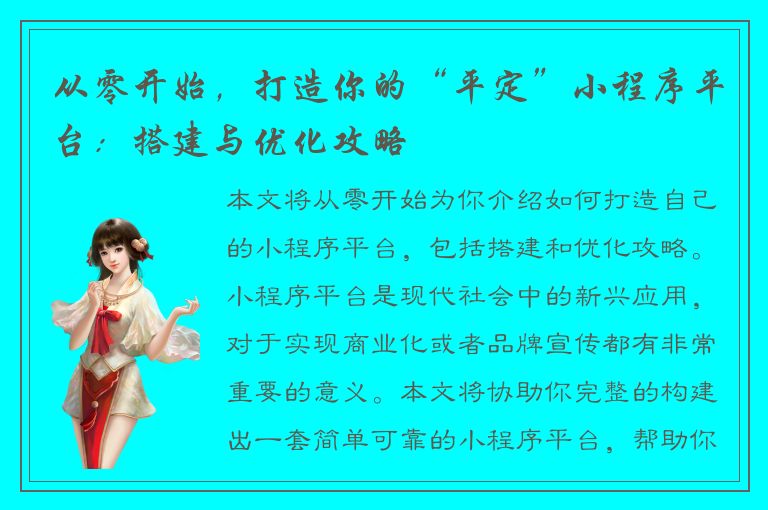 从零开始，打造你的“平定”小程序平台：搭建与优化攻略

本文将从零开始为你介绍如何打造自己的小程序平台，包括搭建和优化攻略。小程序平台是现代社会中的新兴应用，对于实现商业化或者品牌宣传都有非常重要的意义。本文将协助你完整的构建出一套简单可靠的小程序平台，帮助你